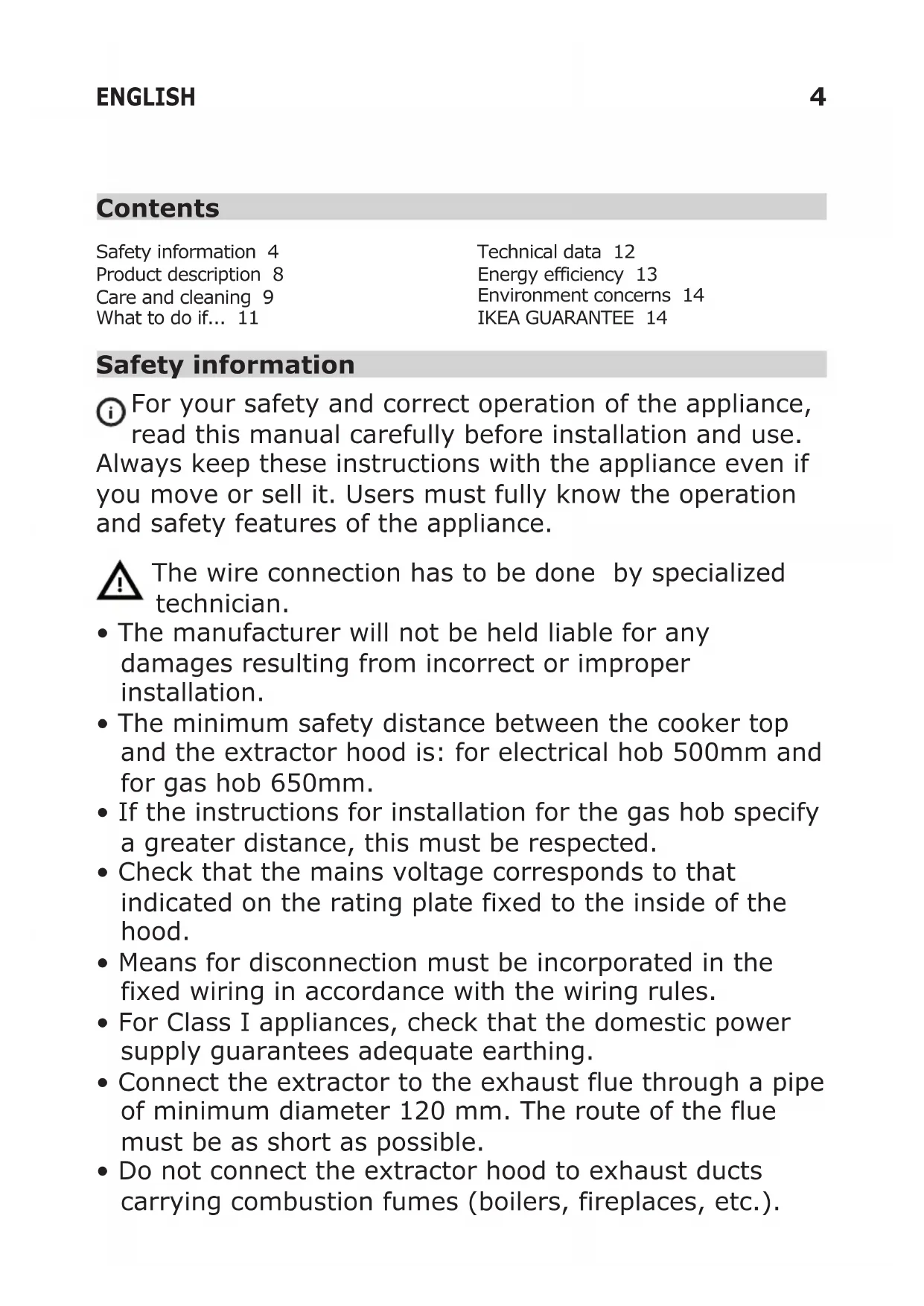 ENGLISH 4

Contents

Safety information 4
Product description 8
Care and cleaning 9
What to do if... 11

Technical data 12
Energy efficiency 13
Environment concerns 14
IKEA GUARANTEE 14

Safety information

For your safety and correct operation of the appliance, read this manual carefully before installation and use. Always keep these instructions with the appliance even if you move or sell it. Users must fully know the operation and safety features of the appliance.

The wire connection has to be done by specialized technician.
• The manufacturer will not be held liable for any damages resulting from incorrect or improper installation.
• The minimum safety distance between the cooker top and the extractor hood is: for electrical hob 500mm and for gas hob 650mm.
• If the instructions for installation for the gas hob specify a greater distance, this must be respected.
• Check that the mains voltage corresponds to that indicated on the rating plate fixed to the inside of the hood.
• Means for disconnection must be incorporated in the fixed wiring in accordance with the wiring rules.
• For Class I appliances, check that the domestic power supply guarantees adequate earthing.
• Connect the extractor to the exhaust flue through a pipe of minimum diameter 120 mm. The route of the flue must be as short as possible.
• Do not connect the extractor hood to exhaust ducts carrying combustion fumes (boilers, fireplaces, etc.).